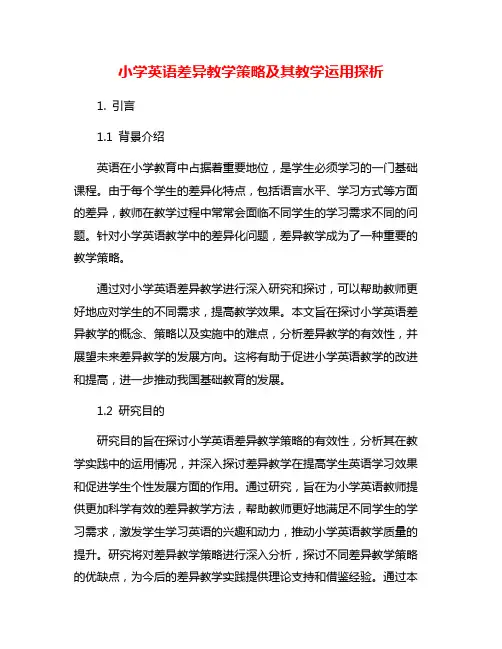 小学英语差异教学策略及其教学运用探析

1. 引言

1.1 背景介绍

英语在小学教育中占据着重要地位，是学生必须学习的一门基础课程。由于每个学生的差异化特点，包括语言水平、学习方式等方面的差异，教师在教学过程中常常会面临不同学生的学习需求不同的问题。针对小学英语教学中的差异化问题，差异教学成为了一种重要的教学策略。

通过对小学英语差异教学进行深入研究和探讨，可以帮助教师更好地应对学生的不同需求，提高教学效果。本文旨在探讨小学英语差异教学的概念、策略以及实施中的难点，分析差异教学的有效性，并展望未来差异教学的发展方向。这将有助于促进小学英语教学的改进和提高，进一步推动我国基础教育的发展。

1.2 研究目的

研究目的旨在探讨小学英语差异教学策略的有效性，分析其在教学实践中的运用情况，并深入探讨差异教学在提高学生英语学习效果和促进学生个性发展方面的作用。通过研究，旨在为小学英语教师提供更加科学有效的差异教学方法，帮助教师更好地满足不同学生的学习需求，激发学生学习英语的兴趣和动力，推动小学英语教学质量的提升。研究将对差异教学策略进行深入分析，探讨不同差异教学策略的优缺点，为今后的差异教学实践提供理论支持和借鉴经验。通过本